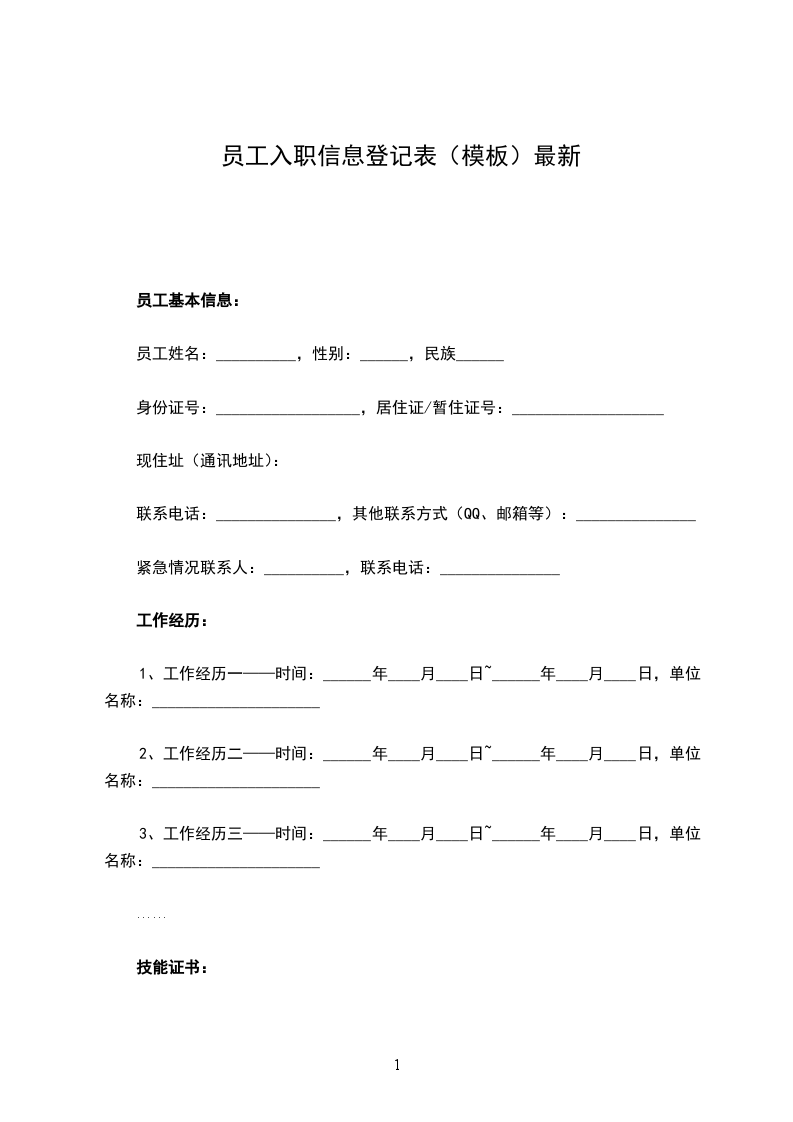 员工入职信息登记表（模板）最新

员工基本信息：

员工姓名：__________，性别：______，民族______

身份证号：__________________，居住证/暂住证号：___________________

现住址（通讯地址）：

联系电话：_______________，其他联系方式（QQ、邮箱等）：_______________

紧急情况联系人：__________，联系电话：_______________

工作经历：

1、工作经历一——时间：______年____月____日~______年____月____日，单位名称：_____________________

2、工作经历二——时间：______年____月____日~______年____月____日，单位名称：_____________________

3、工作经历三——时间：______年____月____日~______年____月____日，单位名称：_____________________

……

技能证书：

1